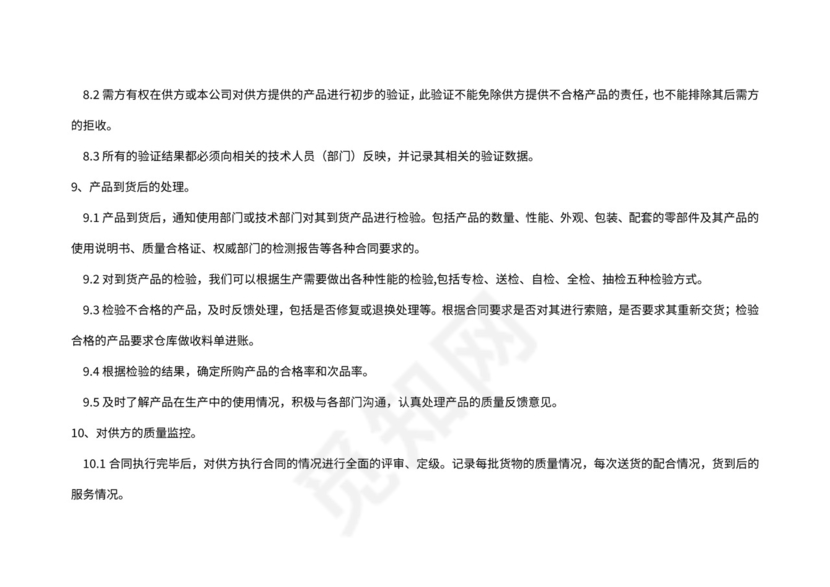 8.2 需方有权在供方或本公司对供方提供的产品进行初步的验证，此验证不能免除供方提供不合格产品的责任，也不能排除其后需方的拒收。

8.3 所有的验证结果都必须向相关的技术人员（部门）反映，并记录其相关的验证数据。

9、产品到货后的处理。

9.1 产品到货后，通知使用部门或技术部门对其到货产品进行检验。包括产品的数量、性能、外观、包装、配套的零部件及其产品的使用说明书、质量合格证、权威部门的检测报告等各种合同要求的。

9.2 对到货产品的检验，我们可以根据生产需要做出各种性能的检验,包括专检、送检、自检、全检、抽检五种检验方式。

9.3 检验不合格的产品，及时反馈处理，包括是否修复或退换处理等。根据合同要求是否对其进行索赔，是否要求其重新交货；检验合格的产品要求仓库做收料单进账。

9.4 根据检验的结果，确定所购产品的合格率和次品率。

9.5 及时了解产品在生产中的使用情况，积极与各部门沟通，认真处理产品的质量反馈意见。

10、对供方的质量监控。

10.1 合同执行完毕后，对供方执行合同的情况进行全面的评审、定级。记录每批货物的质量情况，每次送货的配合情况，货到后的服务情况。

觅知网